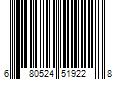 6 80524 51922 8